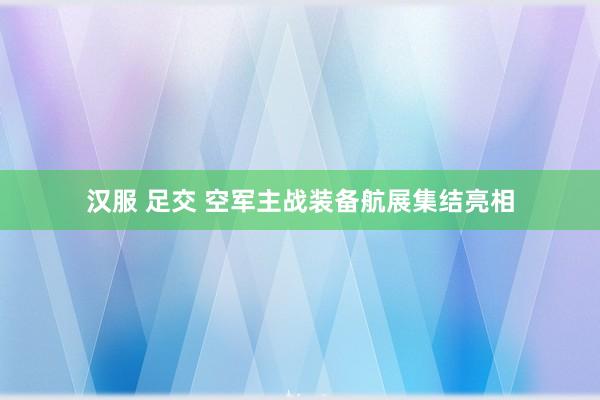 汉服 足交 空军主战装备航展集结亮相